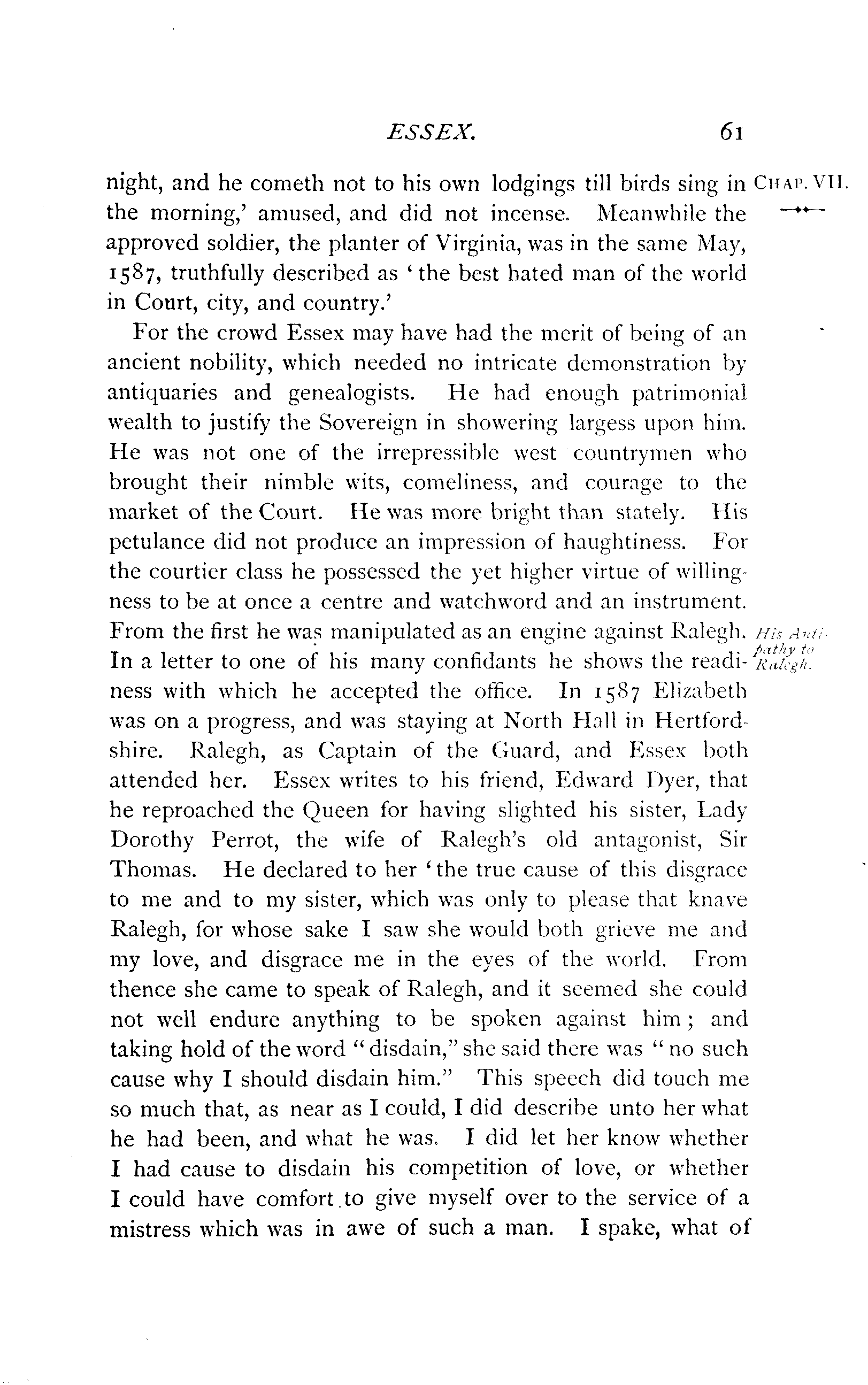 ESSEX. 61

CHAP. VII.

night, and he cometh not to his own lodgings till birds sing in the morning,' amused, and did not incense. Meanwhile the approved soldier, the planter of Virginia, was in the same May, 1587, truthfully described as 'the best hated man of the world in Court, city, and country.'

For the crowd Essex may have had the merit of being of an ancient nobility, which needed no intricate demonstration by antiquaries and genealogists. He had enough patrimonial wealth to justify the Sovereign in showering largess upon him. He was not one of the irrepressible west countrymen who brought their nimble wits, comeliness, and courage to the market of the Court. He was more bright than stately. His petulance did not produce an impression of haughtiness. For the courtier class he possessed the yet higher virtue of willingness to be at once a centre and watchword and an instrument. From the first he was manipulated as an engine against Ralegh. In a letter to one of his many confidants he shows the readiness with which he accepted the office. In 1587 Elizabeth was on a progress, and was staying at North Hall in Hertfordshire. Ralegh, as Captain of the Guard, and Essex both attended her. Essex writes to his friend, Edward Dyer, that he reproached the Queen for having slighted his sister, Lady Dorothy Perrot, the wife of Ralegh's old antagonist, Sir Thomas. He declared to her 'the true cause of this disgrace to me and to my sister, which was only to please that knave Ralegh, for whose sake I saw she would both grieve me and my love, and disgrace me in the eyes of the world. From thence she came to speak of Ralegh, and it seemed she could not well endure anything to be spoken against him; and taking hold of the word "disdain," she said there was "no such cause why I should disdain him." This speech did touch me so much that, as near as I could, I did describe unto her what he had been, and what he was. I did let her know whether I had cause to disdain his competition of love, or whether I could have comfort to give myself over to the service of a mistress which was in awe of such a man. I spake, what of

His Antipathy to Ralegh.